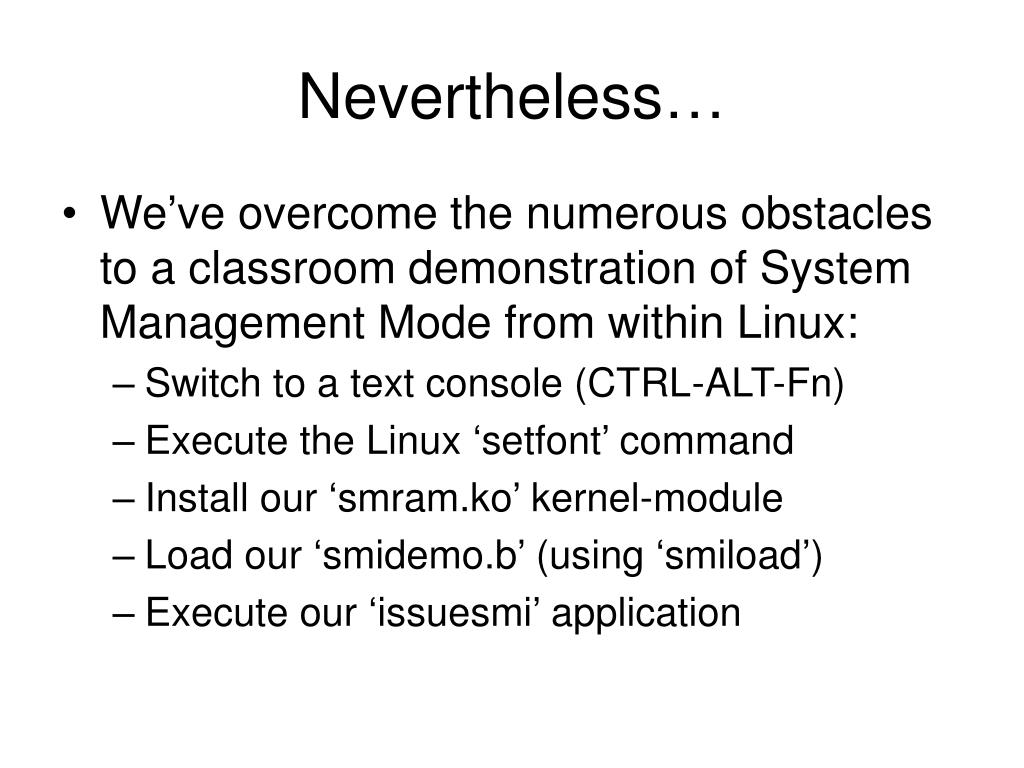 Nevertheless…

• We’ve overcome the numerous obstacles to a classroom demonstration of System Management Mode from within Linux:
– Switch to a text console (CTRL-ALT-Fn)
– Execute the Linux ‘setfont’ command
– Install our ‘smram.ko’ kernel-module
– Load our ‘smidemo.b’ (using ‘smiload’)
– Execute our ‘issuesmi’ application